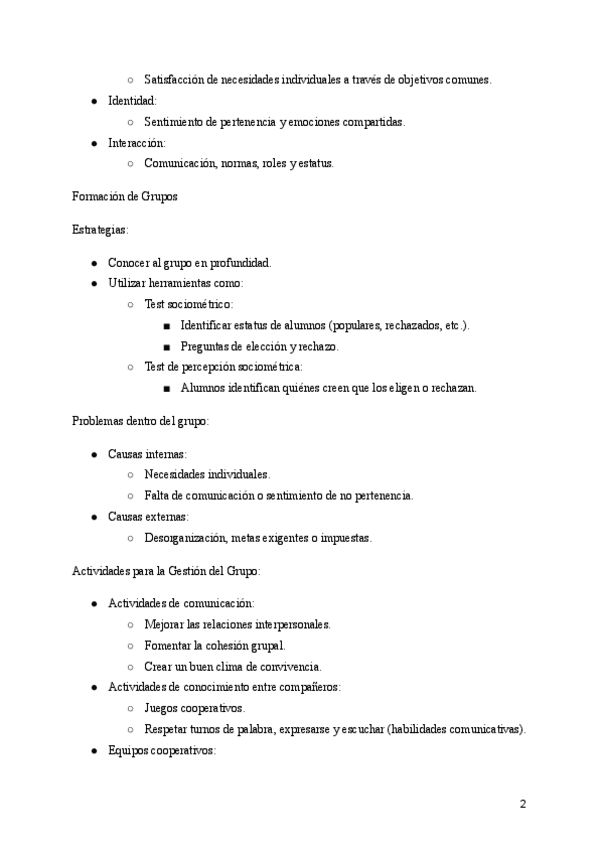 ○ Satisfacción de necesidades individuales a través de objetivos comunes.

● Identidad:
○ Sentimiento de pertenencia y emociones compartidas.

● Interacción:
○ Comunicación, normas, roles y estatus.

Formación de Grupos

Estrategias:

● Conocer al grupo en profundidad.
● Utilizar herramientas como:
○ Test sociométrico:
■ Identificar estatus de alumnos (populares, rechazados, etc.).
■ Preguntas de elección y rechazo.
○ Test de percepción sociométrica:
■ Alumnos identifican quiénes creen que los eligen o rechazan.

Problemas dentro del grupo:

● Causas internas:
○ Necesidades individuales.
○ Falta de comunicación o sentimiento de no pertenencia.
● Causas externas:
○ Desorganización, metas exigentes o impuestas.

Actividades para la Gestión del Grupo:

● Actividades de comunicación:
○ Mejorar las relaciones interpersonales.
○ Fomentar la cohesión grupal.
○ Crear un buen clima de convivencia.
● Actividades de conocimiento entre compañeros:
○ Juegos cooperativos.
○ Respetar turnos de palabra, expresarse y escuchar (habilidades comunicativas).
● Equipos cooperativos:

2